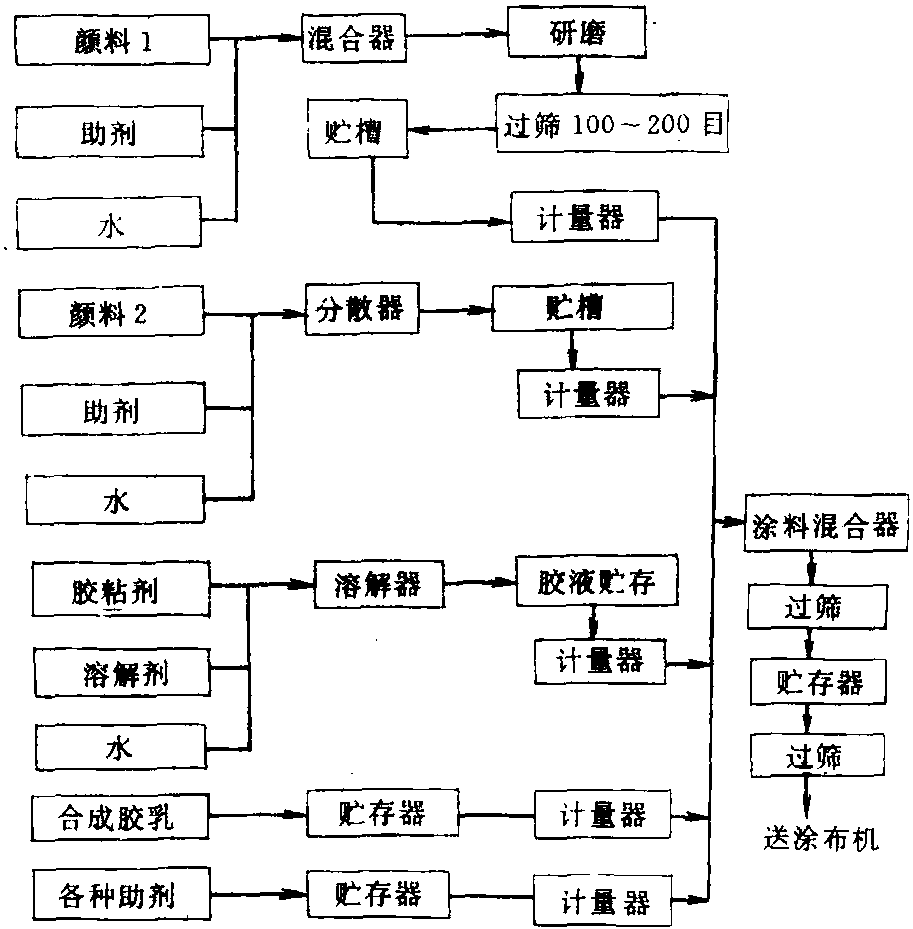 颜料 1
助剂
水
混合器
研磨
过筛 100～200 目
贮槽
计量器

颜料 2
助剂
水
分散器
贮槽
计量器

胶粘剂
溶解剂
水
溶解器
胶液贮存
计量器

合成胶乳
贮存器
计量器

各种助剂
贮存器
计量器

涂料混合器
过筛
贮存器
过筛
送涂布机